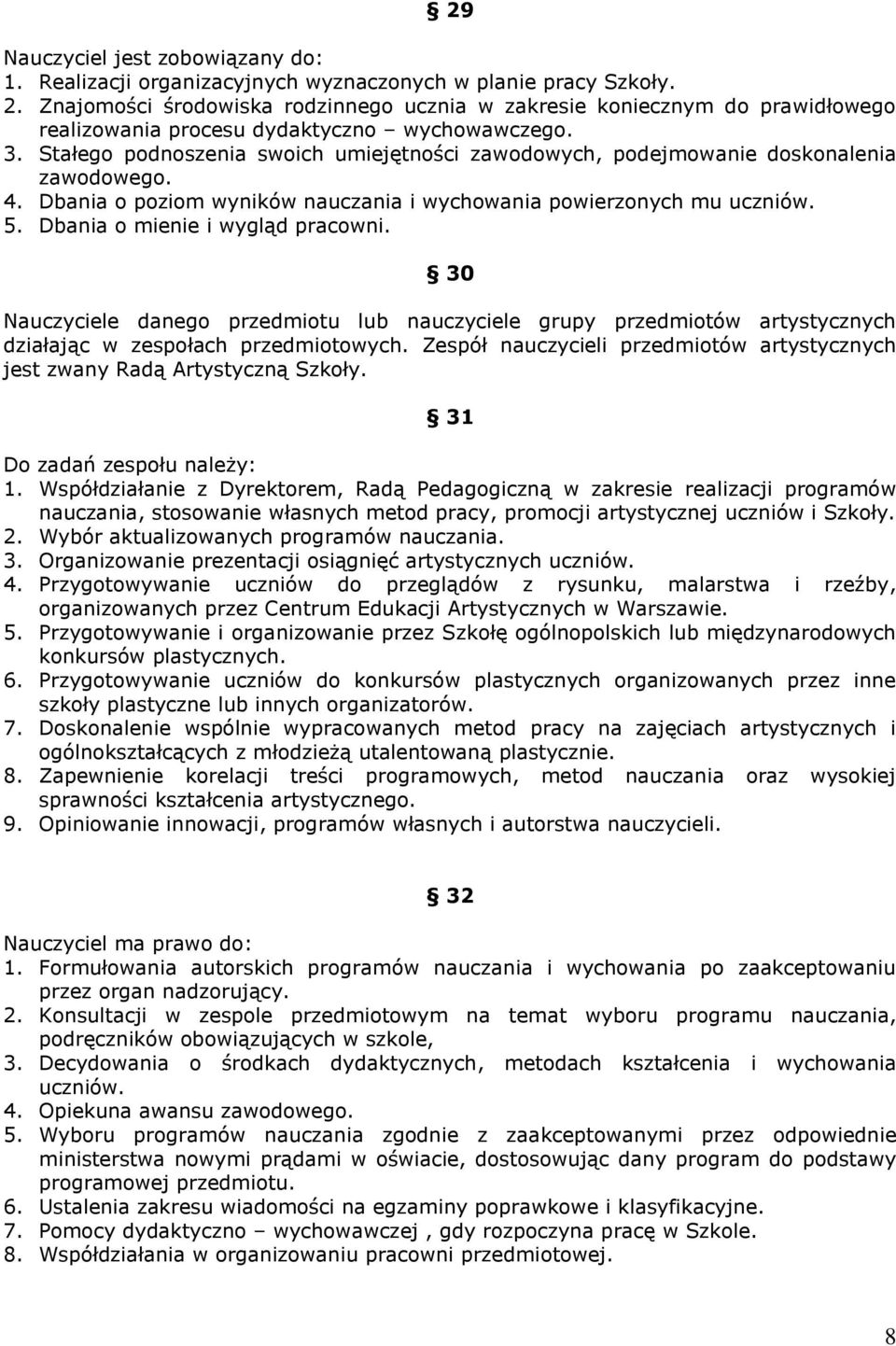 § 29

Nauczyciel jest zobowiązany do:
1. Realizacji organizacyjnych wyznaczonych w planie pracy Szkoły.
2. Znajomości środowiska rodzinnego ucznia w zakresie koniecznym do prawidłowego realizowania procesu dydaktyczno – wychowawczego.
3. Stałego podnoszenia swoich umiejętności zawodowych, podejmowanie doskonalenia zawodowego.
4. Dbania o poziom wyników nauczania i wychowania powierzonych mu uczniów.
5. Dbania o mienie i wygląd pracowni.

§ 30

Nauczyciele danego przedmiotu lub nauczyciele grupy przedmiotów artystycznych działając w zespołach przedmiotowych. Zespół nauczycieli przedmiotów artystycznych jest zwany Radą Artystyczną Szkoły.

§ 31

Do zadań zespołu należy:
1. Współdziałanie z Dyrektorem, Radą Pedagogiczną w zakresie realizacji programów nauczania, stosowanie własnych metod pracy, promocji artystycznej uczniów i Szkoły.
2. Wybór aktualizowanych programów nauczania.
3. Organizowanie prezentacji osiągnięć artystycznych uczniów.
4. Przygotowywanie uczniów do przeglądów z rysunku, malarstwa i rzeźby, organizowanych przez Centrum Edukacji Artystycznych w Warszawie.
5. Przygotowywanie i organizowanie przez Szkołę ogólnopolskich lub międzynarodowych konkursów plastycznych.
6. Przygotowywanie uczniów do konkursów plastycznych organizowanych przez inne szkoły plastyczne lub innych organizatorów.
7. Doskonalenie wspólnie wypracowanych metod pracy na zajęciach artystycznych i ogólnokształcących z młodzieżą utalentowaną plastycznie.
8. Zapewnienie korelacji treści programowych, metod nauczania oraz wysokiej sprawności kształcenia artystycznego.
9. Opiniowanie innowacji, programów własnych i autorstwa nauczycieli.

§ 32

Nauczyciel ma prawo do:
1. Formułowania autorskich programów nauczania i wychowania po zaakceptowaniu przez organ nadzorujący.
2. Konsultacji w zespole przedmiotowym na temat wyboru programu nauczania, podręczników obowiązujących w szkole,
3. Decydowania o środkach dydaktycznych, metodach kształcenia i wychowania uczniów.
4. Opiekuna awansu zawodowego.
5. Wyboru programów nauczania zgodnie z zaakceptowanymi przez odpowiednie ministerstwa nowymi prądami w oświacie, dostosowując dany program do podstawy programowej przedmiotu.
6. Ustalenia zakresu wiadomości na egzaminy poprawkowe i klasyfikacyjne.
7. Pomocy dydaktyczno – wychowawczej , gdy rozpoczyna pracę w Szkole.
8. Współdziałania w organizowaniu pracowni przedmiotowej.

8